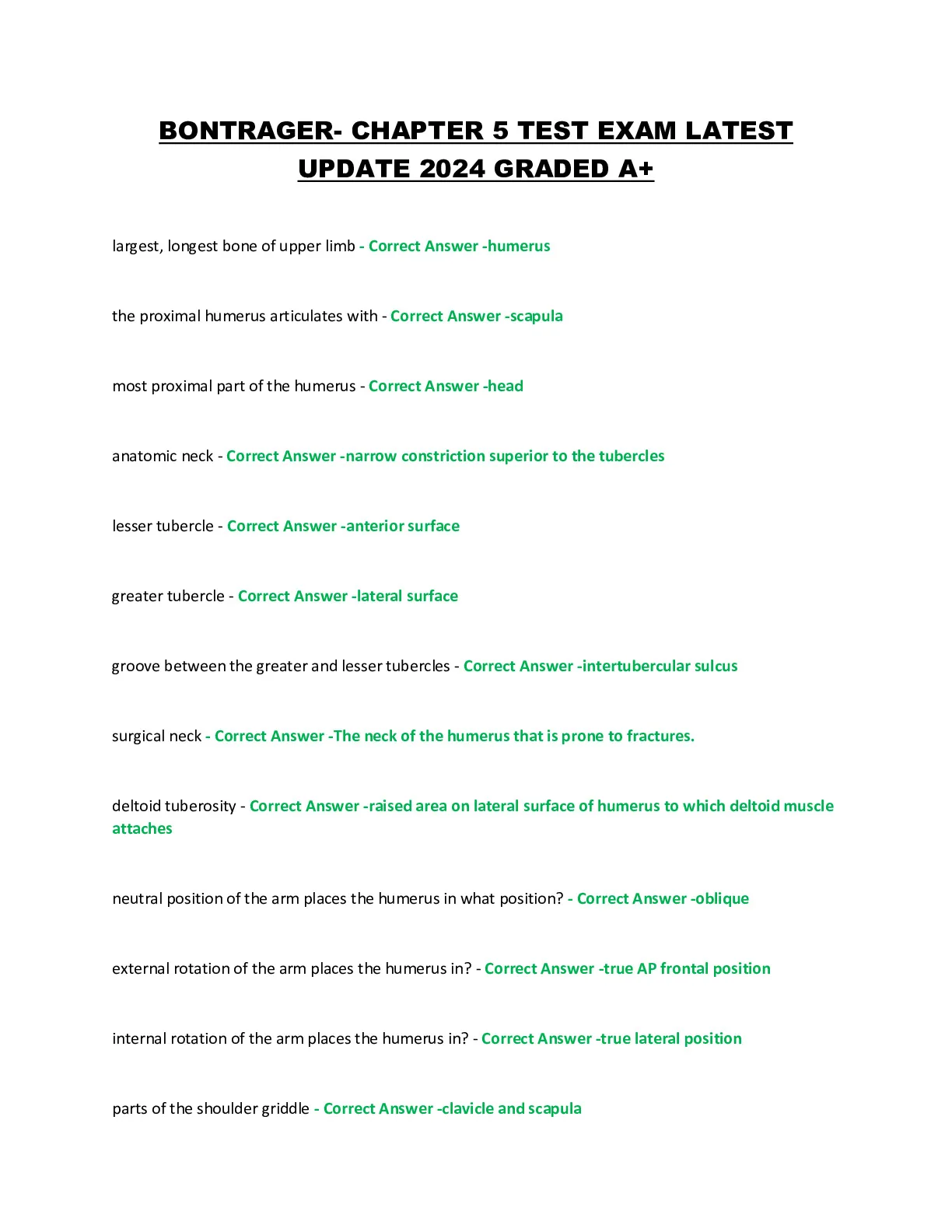 BONTRAGER- CHAPTER 5 TEST EXAM LATEST UPDATE 2024 GRADED A+

largest, longest bone of upper limb - Correct Answer -humerus

the proximal humerus articulates with - Correct Answer -scapula

most proximal part of the humerus - Correct Answer -head

anatomic neck - Correct Answer -narrow constriction superior to the tubercles

lesser tubercle - Correct Answer -anterior surface

greater tubercle - Correct Answer -lateral surface

groove between the greater and lesser tubercles - Correct Answer -intertubercular sulcus

surgical neck - Correct Answer -The neck of the humerus that is prone to fractures.

deltoid tuberosity - Correct Answer -raised area on lateral surface of humerus to which deltoid muscle attaches

neutral position of the arm places the humerus in what position? - Correct Answer -oblique

external rotation of the arm places the humerus in? - Correct Answer -true AP frontal position

internal rotation of the arm places the humerus in? - Correct Answer -true lateral position

parts of the shoulder griddle - Correct Answer -clavicle and scapula